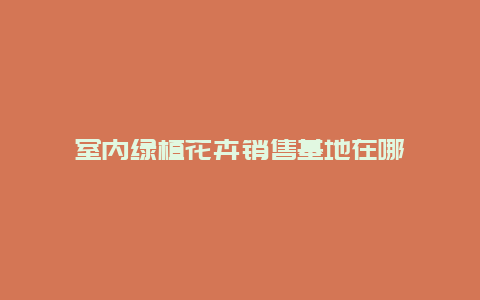 室内绿植花卉销售基地在哪